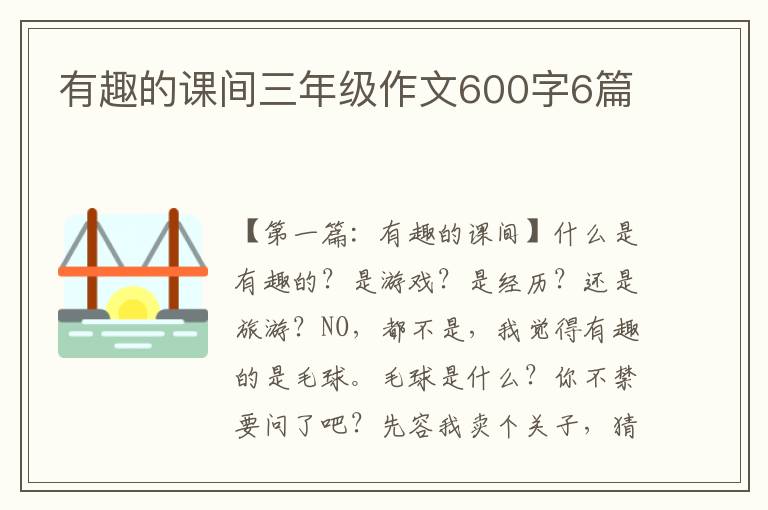 有趣的课间三年级作文600字6篇

【第一篇：有趣的课间】什么是有趣的？是游戏？是经历？还是旅游？NO，都不是，我觉得有趣的是毛球。毛球是什么？你不禁要问了吧？先容我卖个关子，猜